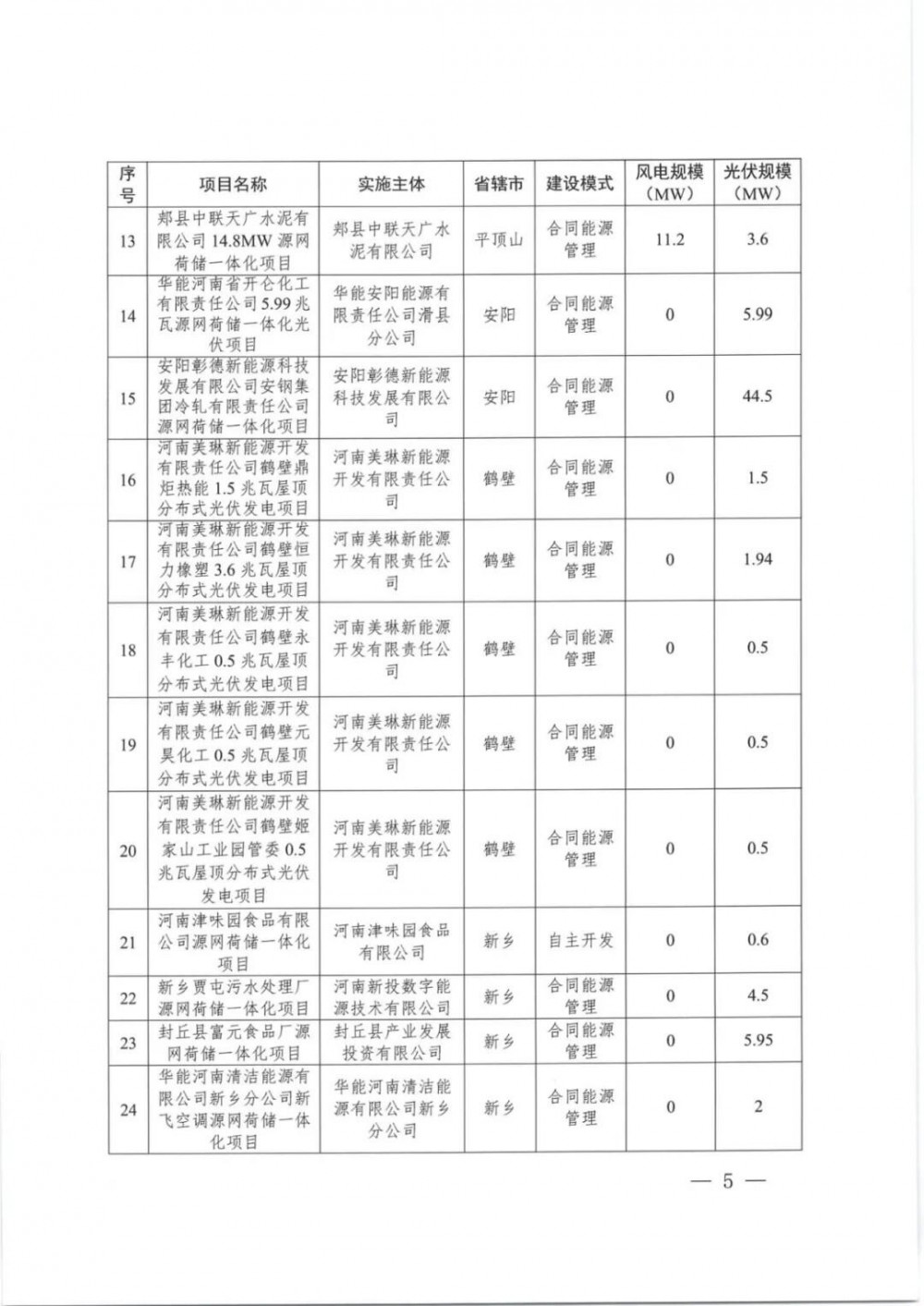 | 序号 | 项目名称 | 实施主体 | 省辖市 | 建设模式 | 风电规模（MW） | 光伏规模（MW） |
|---|---|---|---|---|---|---|
| 13 | 郏县中联天广水泥有限公司14.8MW源网荷储一体化项目 | 郏县中联天广水泥有限公司 | 平顶山 | 合同能源管理 | 11.2 | 3.6 |
| 14 | 华能河南省开仑化工有限责任公司5.99兆瓦源网荷储一体化光伏项目 | 华能安阳能源有限责任公司滑县分公司 | 安阳 | 合同能源管理 | 0 | 5.99 |
| 15 | 安阳彰德新能源科技发展有限公司安钢集团冷轧有限责任公司源网荷储一体化项目 | 安阳彰德新能源科技发展有限公司 | 安阳 | 合同能源管理 | 0 | 44.5 |
| 16 | 河南美琳新能源开发有限责任公司鹤壁鼎炬热能1.5兆瓦屋顶分布式光伏发电项目 | 河南美琳新能源开发有限责任公司 | 鹤壁 | 合同能源管理 | 0 | 1.5 |
| 17 | 河南美琳新能源开发有限责任公司鹤壁恒力橡塑3.6兆瓦屋顶分布式光伏发电项目 | 河南美琳新能源开发有限责任公司 | 鹤壁 | 合同能源管理 | 0 | 1.94 |
| 18 | 河南美琳新能源开发有限责任公司鹤壁永丰化工0.5兆瓦屋顶分布式光伏发电项目 | 河南美琳新能源开发有限责任公司 | 鹤壁 | 合同能源管理 | 0 | 0.5 |
| 19 | 河南美琳新能源开发有限责任公司鹤壁元昊化工0.5兆瓦屋顶分布式光伏发电项目 | 河南美琳新能源开发有限责任公司 | 鹤壁 | 合同能源管理 | 0 | 0.5 |
| 20 | 河南美琳新能源开发有限责任公司鹤壁姬家山工业园管委0.5兆瓦屋顶分布式光伏发电项目 | 河南美琳新能源开发有限责任公司 | 鹤壁 | 合同能源管理 | 0 | 0.5 |
| 21 | 河南津味园食品有限公司源网荷储一体化项目 | 河南津味园食品有限公司 | 新乡 | 自主开发 | 0 | 0.6 |
| 22 | 新乡贾屯污水处理厂源网荷储一体化项目 | 河南新投数字能源技术有限公司 | 新乡 | 合同能源管理 | 0 | 4.5 |
| 23 | 封丘县富元食品厂源网荷储一体化项目 | 封丘县产业发展投资有限公司 | 新乡 | 合同能源管理 | 0 | 5.95 |
| 24 | 华能河南清洁能源有限公司新乡分公司新飞空调源网荷储一体化项目 | 华能河南清洁能源有限公司新乡分公司 | 新乡 | 合同能源管理 | 0 | 2 |

— 5 —